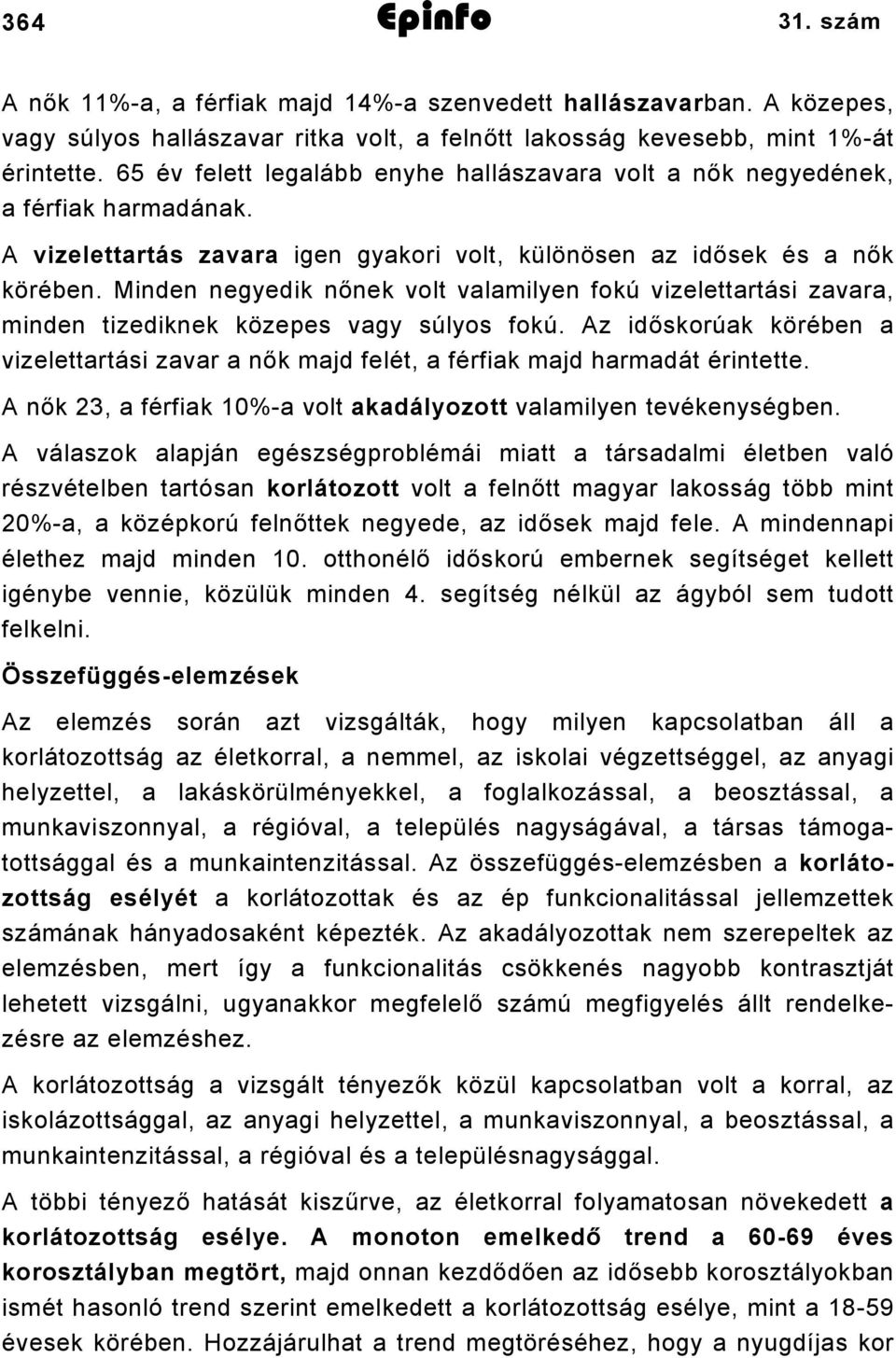 364 Epinfo 31. szám

A nők 11%-a, a férfiak majd 14%-a szenvedett hallászavarban. A közepes, vagy súlyos hallászavar ritka volt, a felnőtt lakosság kevesebb, mint 1%-át érintette. 65 év felett legalább enyhe hallászavara volt a nők negyedének, a férfiak harmadának.

A vizelettartás zavara igen gyakori volt, különösen az idősek és a nők körében. Minden negyedik nőnek volt valamilyen fokú vizelettartási zavara, minden tizediknek közepes vagy súlyos fokú. Az időskorúak körében a vizelettartási zavar a nők majd felét, a férfiak majd harmadát érintette.

A nők 23, a férfiak 10%-a volt akadályozott valamilyen tevékenységben.

A válaszok alapján egészségproblémái miatt a társadalmi életben való részvételben tartósan korlátozott volt a felnőtt magyar lakosság több mint 20%-a, a középkorú felnőttek negyede, az idősek majd fele. A mindennapi élethez majd minden 10. otthonélő időskorú embernek segítséget kellett igénybe vennie, közülük minden 4. segítség nélkül az ágyból sem tudott felkelni.

Összefüggés-elemzések

Az elemzés során azt vizsgálták, hogy milyen kapcsolatban áll a korlátozottság az életkorral, a nemmel, az iskolai végzettséggel, az anyagi helyzettel, a lakáskörülményekkel, a foglalkozással, a beosztással, a munkaviszonnyal, a régióval, a település nagyságával, a társas támogatottsággal és a munkaintenzitással. Az összefüggés-elemzésben a korlátozottság esélyét a korlátozottak és az ép funkcionalitással jellemzettek számának hányadosaként képezték. Az akadályozottak nem szerepeltek az elemzésben, mert így a funkcionalitás csökkenés nagyobb kontrasztját lehetett vizsgálni, ugyanakkor megfelelő számú megfigyelés állt rendelkezésre az elemzéshez.

A korlátozottság a vizsgált tényezők közül kapcsolatban volt a korral, az iskolázottsággal, az anyagi helyzettel, a munkaviszonnyal, a beosztással, a munkaintenzitással, a régióval és a településnagysággal.

A többi tényező hatását kiszűrve, az életkorral folyamatosan növekedett a korlátozottság esélye. A monoton emelkedő trend a 60-69 éves korosztályban megtört, majd onnan kezdődően az idősebb korosztályokban ismét hasonló trend szerint emelkedett a korlátozottság esélye, mint a 18-59 évesek körében. Hozzájárulhat a trend megtöréséhez, hogy a nyugdíjas kor